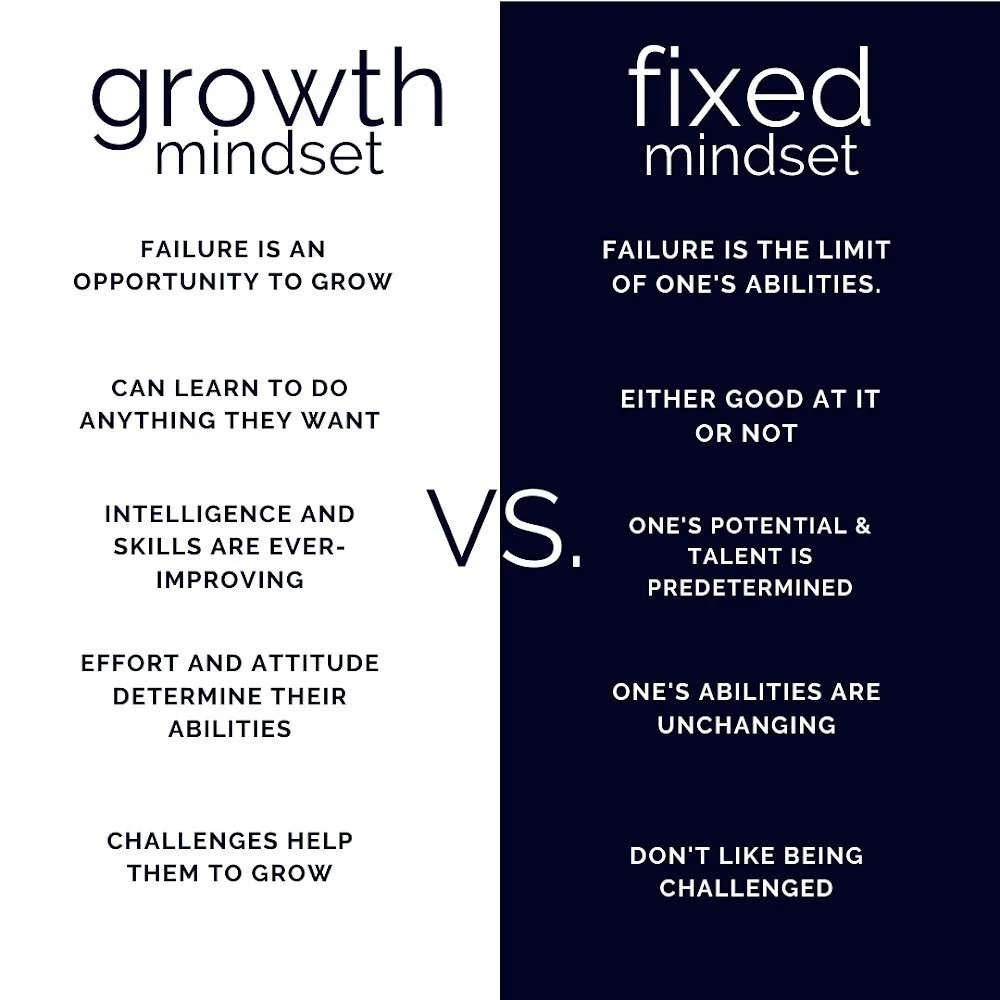 growth
mindset

FAILURE IS AN OPPORTUNITY TO GROW

CAN LEARN TO DO ANYTHING THEY WANT

INTELLIGENCE AND SKILLS ARE EVER-IMPROVING

EFFORT AND ATTITUDE DETERMINE THEIR ABILITIES

CHALLENGES HELP THEM TO GROW

VS.

fixed
mindset

FAILURE IS THE LIMIT OF ONE'S ABILITIES.

EITHER GOOD AT IT OR NOT

ONE'S POTENTIAL & TALENT IS PREDETERMINED

ONE'S ABILITIES ARE UNCHANGING

DON'T LIKE BEING CHALLENGED